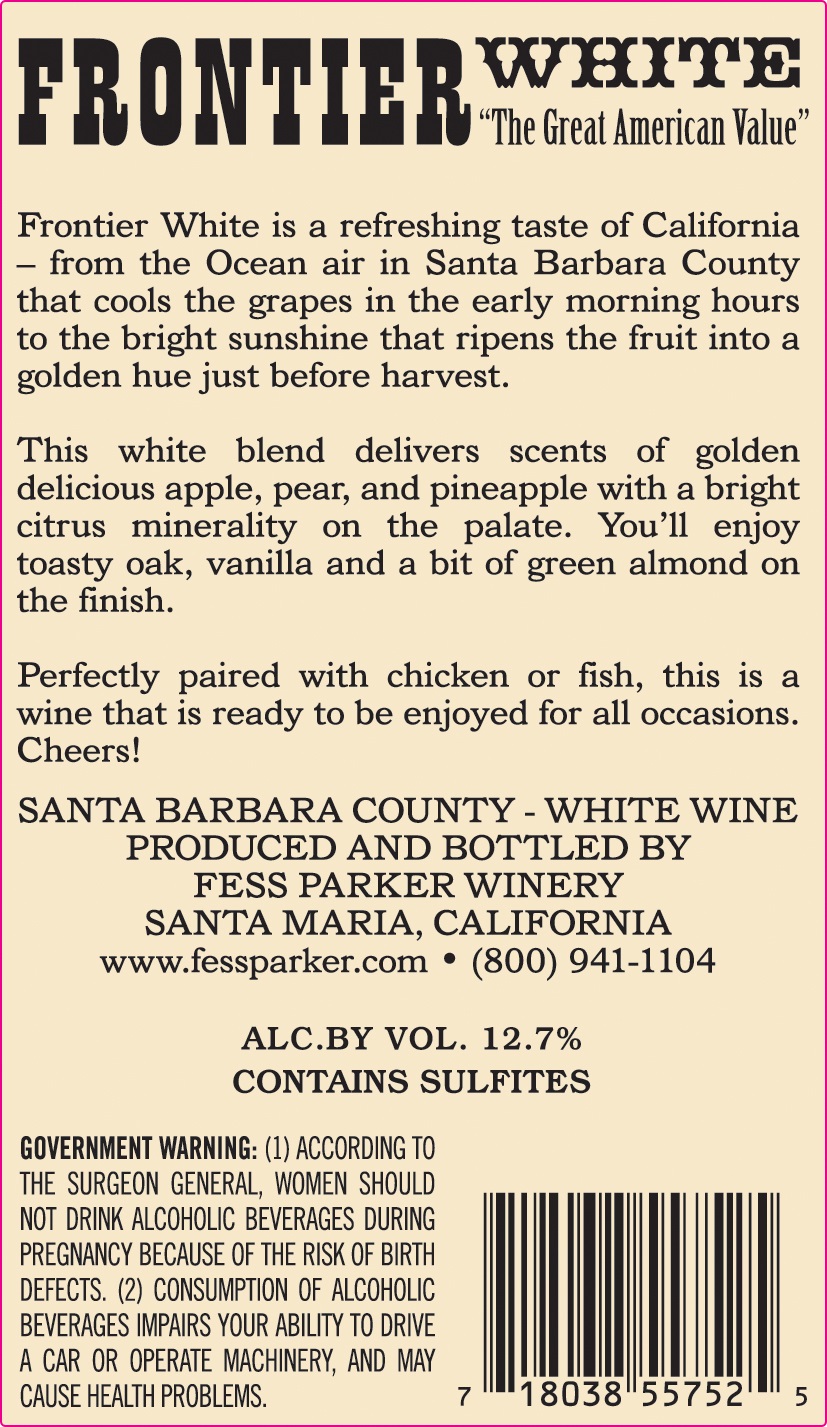 FRONTIER WHITE
"The Great American Value"

Frontier White is a refreshing taste of California – from the Ocean air in Santa Barbara County that cools the grapes in the early morning hours to the bright sunshine that ripens the fruit into a golden hue just before harvest.

This white blend delivers scents of golden delicious apple, pear, and pineapple with a bright citrus minerality on the palate. You'll enjoy toasty oak, vanilla and a bit of green almond on the finish.

Perfectly paired with chicken or fish, this is a wine that is ready to be enjoyed for all occasions. Cheers!

SANTA BARBARA COUNTY - WHITE WINE
PRODUCED AND BOTTLED BY
FESS PARKER WINERY
SANTA MARIA, CALIFORNIA
www.fessparker.com • (800) 941-1104

ALC.BY VOL. 12.7%
CONTAINS SULFITES

GOVERNMENT WARNING: (1) ACCORDING TO THE SURGEON GENERAL, WOMEN SHOULD NOT DRINK ALCOHOLIC BEVERAGES DURING PREGNANCY BECAUSE OF THE RISK OF BIRTH DEFECTS. (2) CONSUMPTION OF ALCOHOLIC BEVERAGES IMPAIRS YOUR ABILITY TO DRIVE A CAR OR OPERATE MACHINERY, AND MAY CAUSE HEALTH PROBLEMS.

7 18038 55752 5